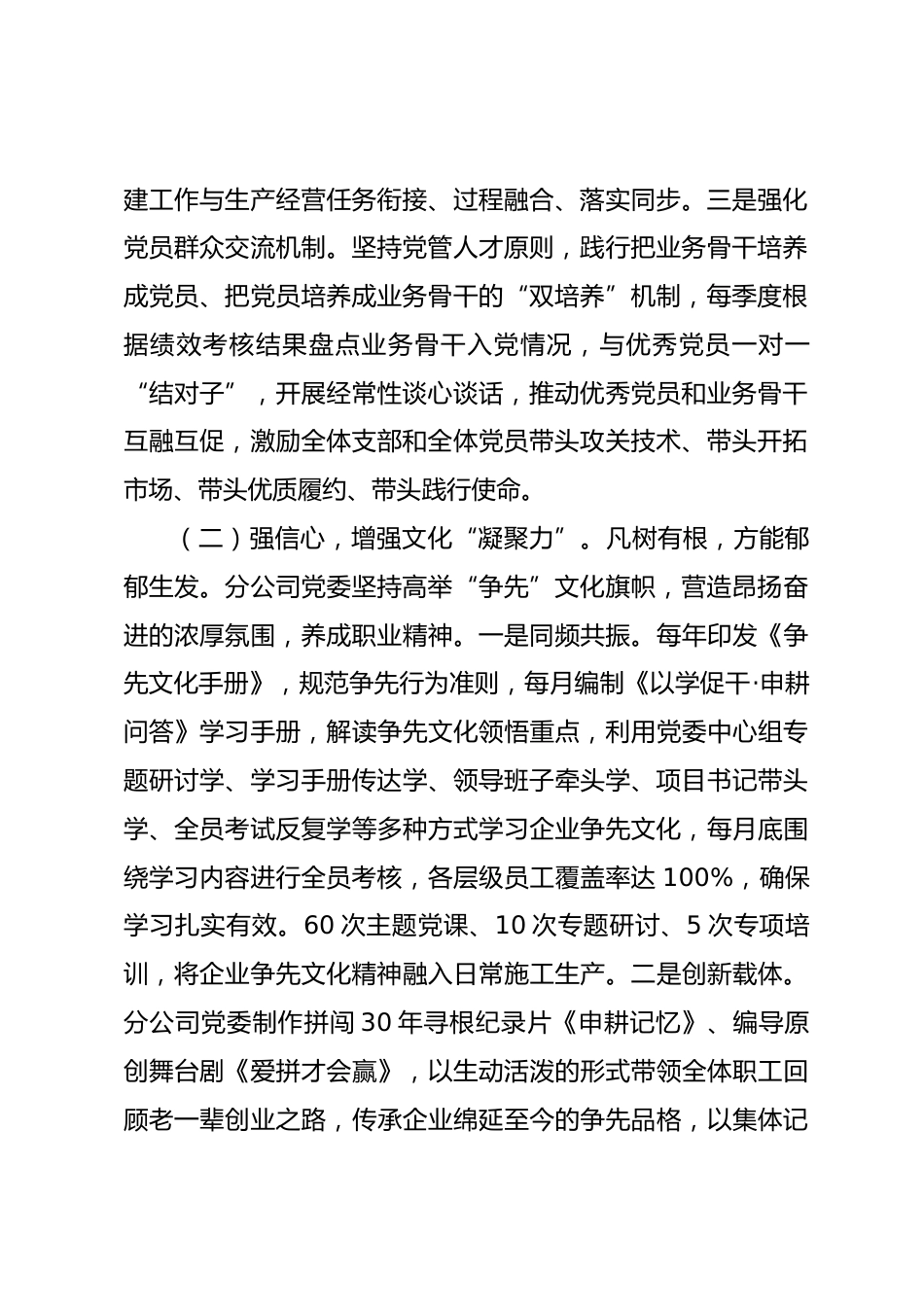 建工作与生产经营任务衔接、过程融合、落实同步。三是强化党员群众交流机制。坚持党管人才原则，践行把业务骨干培养成党员、把党员培养成业务骨干的“双培养”机制，每季度根据绩效考核结果盘点业务骨干入党情况，与优秀党员一对一“结对子”，开展经常性谈心谈话，推动优秀党员和业务骨干互融互促，激励全体支部和全体党员带头攻关技术、带头开拓市场、带头优质履约、带头践行使命。

（二）强信心，增强文化“凝聚力”。凡树有根，方能郁郁生发。分公司党委坚持高举“争先”文化旗帜，营造昂扬奋进的浓厚氛围，养成职业精神。一是同频共振。每年印发《争先文化手册》，规范争先行为准则，每月编制《以学促干·申耕问答》学习手册，解读争先文化领悟重点，利用党委中心组专题研讨学、学习手册传达学、领导班子牵头学、项目书记带头学、全员考试反复学等多种方式学习企业争先文化，每月底围绕学习内容进行全员考核，各层级员工覆盖率达 100%，确保学习扎实有效。60 次主题党课、10 次专题研讨、5 次专项培训，将企业争先文化精神融入日常施工生产。二是创新载体。分公司党委制作拼闯 30 年寻根纪录片《申耕记忆》、编导原创舞台剧《爱拼才会赢》，以生动活泼的形式带领全体职工回顾老一辈创业之路，传承企业绵延至今的争先品格，以集体记